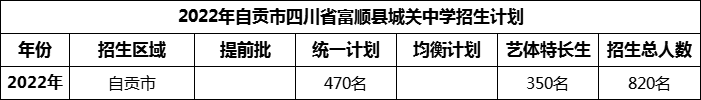 2022年自贡市四川省富顺县城关中学招生计划

| 年份 | 招生区域 | 提前批 | 统一计划 | 均衡计划 | 艺体特长生 | 招生总人数 |
|---|---|---|---|---|---|---|
| 2022年 | 自贡市 |  | 470名 |  | 350名 | 820名 |